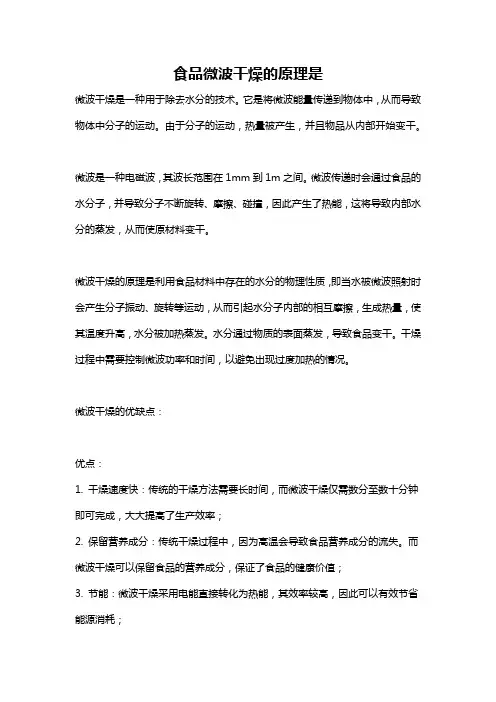 食品微波干燥的原理是

微波干燥是一种用于除去水分的技术。它是将微波能量传递到物体中，从而导致物体中分子的运动。由于分子的运动，热量被产生，并且物品从内部开始变干。

微波是一种电磁波，其波长范围在 1mm 到 1m 之间。微波传递时会通过食品的水分子，并导致分子不断旋转、摩擦、碰撞，因此产生了热能，这将导致内部水分的蒸发，从而使原材料变干。

微波干燥的原理是利用食品材料中存在的水分的物理性质，即当水被微波照射时会产生分子振动、旋转等运动，从而引起水分子内部的相互摩擦，生成热量，使其温度升高，水分被加热蒸发。水分通过物质的表面蒸发，导致食品变干。干燥过程中需要控制微波功率和时间，以避免出现过度加热的情况。

微波干燥的优缺点：

优点：

1. 干燥速度快：传统的干燥方法需要长时间，而微波干燥仅需数分至数十分钟即可完成，大大提高了生产效率；

2. 保留营养成分：传统干燥过程中，因为高温会导致食品营养成分的流失。而微波干燥可以保留食品的营养成分，保证了食品的健康价值；

3. 节能：微波干燥采用电能直接转化为热能，其效率较高，因此可以有效节省能源消耗；